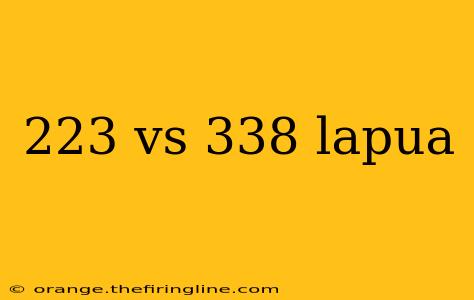 223 vs 338 lapua

© orange.thefiringline.com